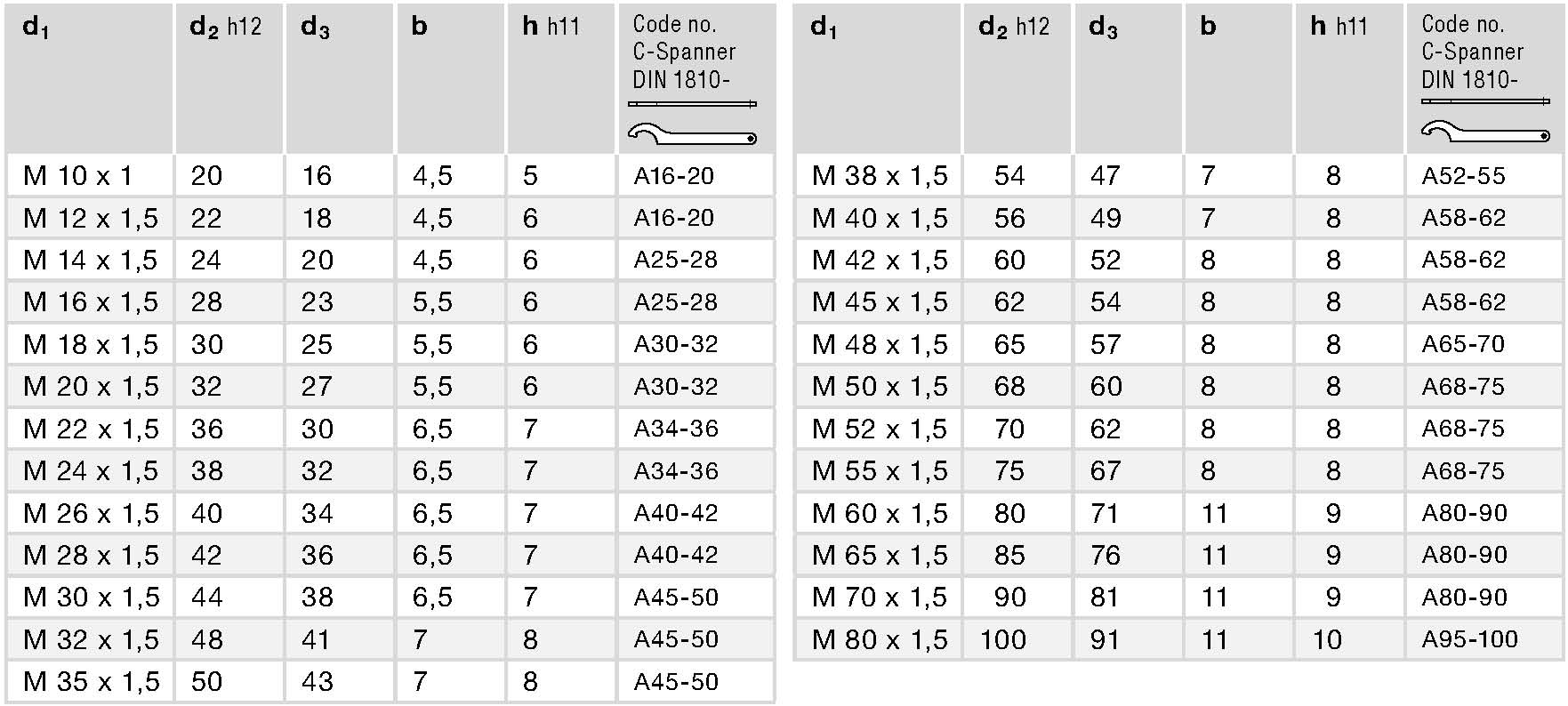 | $d_1$ | $d_2$ h12 | $d_3$ | b | h h11 | Code no. C-Spanner DIN 1810- |
|---|---|---|---|---|---|
| M 10 x 1 | 20 | 16 | 4,5 | 5 | A16-20 |
| M 12 x 1,5 | 22 | 18 | 4,5 | 6 | A16-20 |
| M 14 x 1,5 | 24 | 20 | 4,5 | 6 | A25-28 |
| M 16 x 1,5 | 28 | 23 | 5,5 | 6 | A25-28 |
| M 18 x 1,5 | 30 | 25 | 5,5 | 6 | A30-32 |
| M 20 x 1,5 | 32 | 27 | 5,5 | 6 | A30-32 |
| M 22 x 1,5 | 36 | 30 | 6,5 | 7 | A34-36 |
| M 24 x 1,5 | 38 | 32 | 6,5 | 7 | A34-36 |
| M 26 x 1,5 | 40 | 34 | 6,5 | 7 | A40-42 |
| M 28 x 1,5 | 42 | 36 | 6,5 | 7 | A40-42 |
| M 30 x 1,5 | 44 | 38 | 6,5 | 7 | A45-50 |
| M 32 x 1,5 | 48 | 41 | 7 | 8 | A45-50 |
| M 35 x 1,5 | 50 | 43 | 7 | 8 | A45-50 |

| $d_1$ | $d_2$ h12 | $d_3$ | b | h h11 | Code no. C-Spanner DIN 1810- |
|---|---|---|---|---|---|
| M 38 x 1,5 | 54 | 47 | 7 | 8 | A52-55 |
| M 40 x 1,5 | 56 | 49 | 7 | 8 | A58-62 |
| M 42 x 1,5 | 60 | 52 | 8 | 8 | A58-62 |
| M 45 x 1,5 | 62 | 54 | 8 | 8 | A58-62 |
| M 48 x 1,5 | 65 | 57 | 8 | 8 | A65-70 |
| M 50 x 1,5 | 68 | 60 | 8 | 8 | A68-75 |
| M 52 x 1,5 | 70 | 62 | 8 | 8 | A68-75 |
| M 55 x 1,5 | 75 | 67 | 8 | 8 | A68-75 |
| M 60 x 1,5 | 80 | 71 | 11 | 9 | A80-90 |
| M 65 x 1,5 | 85 | 76 | 11 | 9 | A80-90 |
| M 70 x 1,5 | 90 | 81 | 11 | 9 | A80-90 |
| M 80 x 1,5 | 100 | 91 | 11 | 10 | A95-100 |